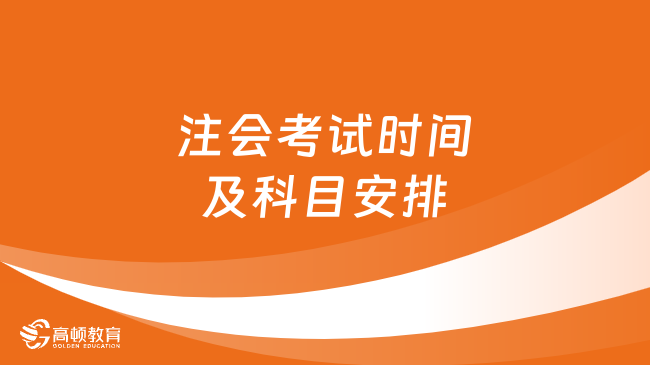 注会考试时间
及科目安排

高顿教育
GOLDEN EDUCATION